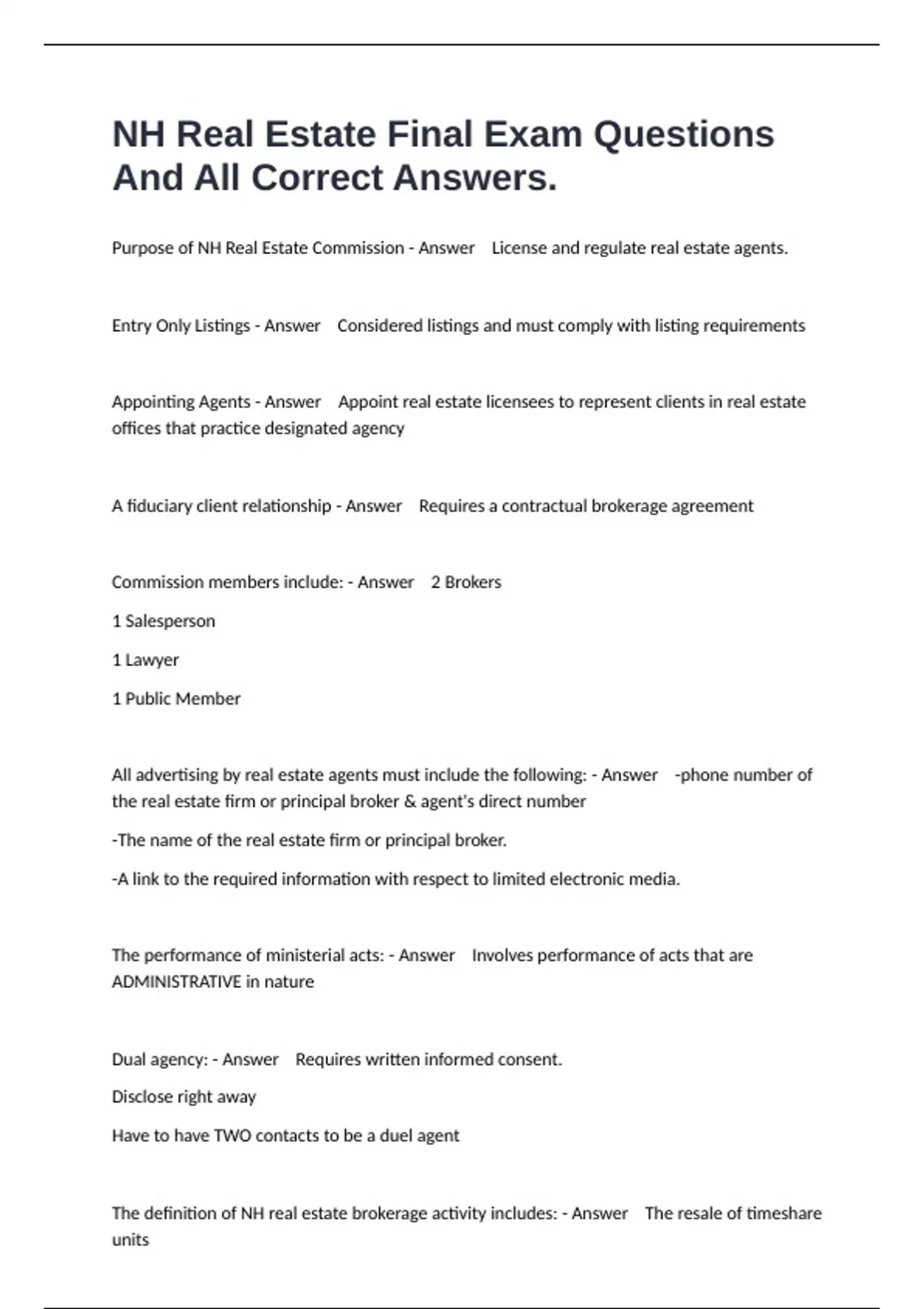 NH Real Estate Final Exam Questions And All Correct Answers.

Purpose of NH Real Estate Commission - Answer License and regulate real estate agents.

Entry Only Listings - Answer Considered listings and must comply with listing requirements

Appointing Agents - Answer Appoint real estate licensees to represent clients in real estate offices that practice designated agency

A fiduciary client relationship - Answer Requires a contractual brokerage agreement

Commission members include: - Answer 2 Brokers

1 Salesperson

1 Lawyer

1 Public Member

All advertising by real estate agents must include the following: - Answer -phone number of the real estate firm or principal broker & agent's direct number

-The name of the real estate firm or principal broker.

-A link to the required information with respect to limited electronic media.

The performance of ministerial acts: - Answer Involves performance of acts that are ADMINISTRATIVE in nature

Dual agency: - Answer Requires written informed consent.

Disclose right away

Have to have TWO contacts to be a duel agent

The definition of NH real estate brokerage activity includes: - Answer The resale of timeshare units